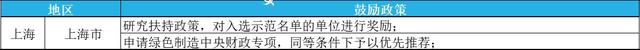 | 地区 | | 鼓励政策 |
|---|---|---|
| 上海 | 上海市 | 研究扶持政策，对入选示范名单的单位进行奖励； |
| | | 申请绿色制造中央财政专项，同等条件下予以优先推荐； |